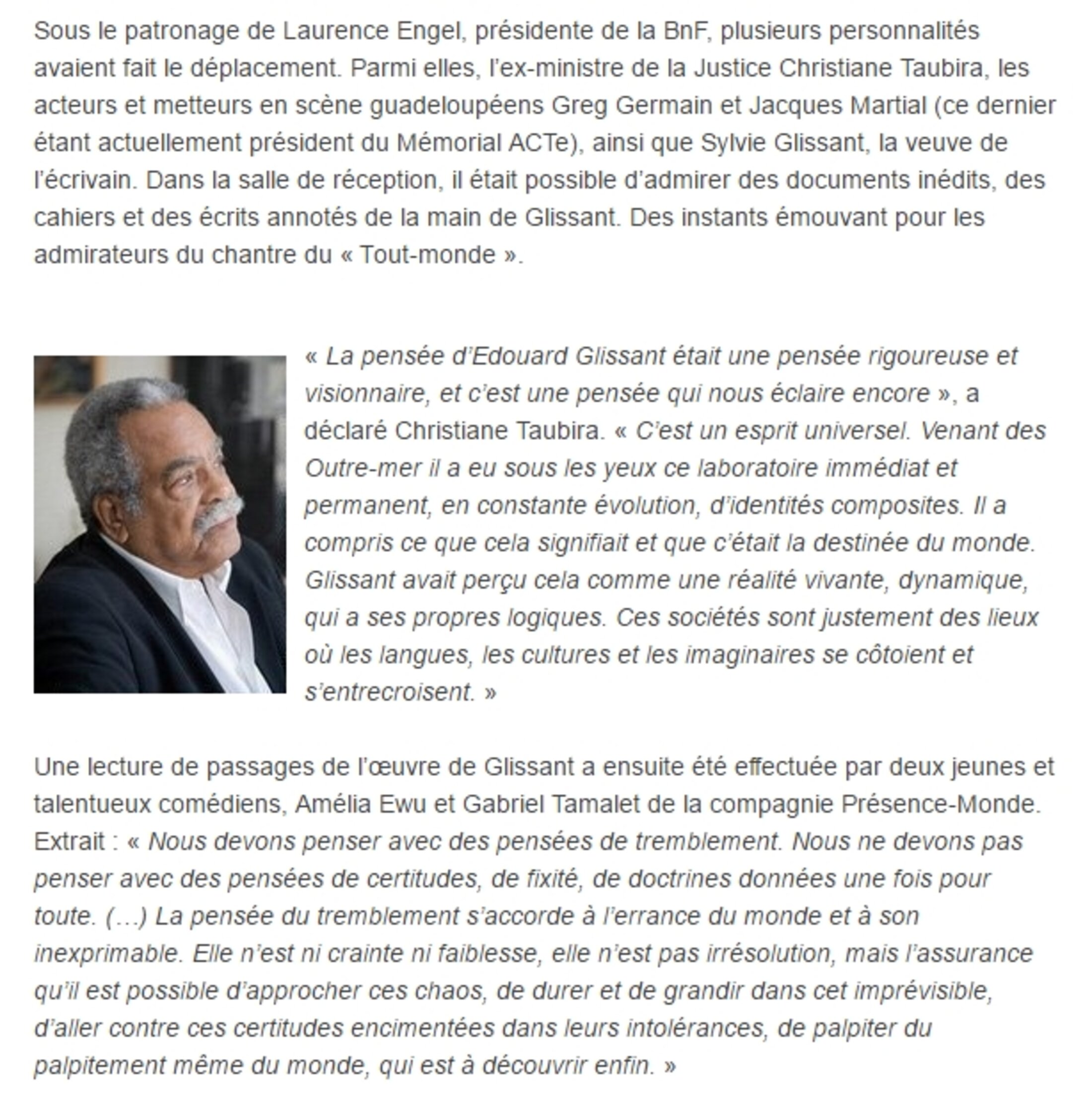 Sous le patronage de Laurence Engel, présidente de la BnF, plusieurs personnalités avaient fait le déplacement. Parmi elles, l'ex-ministre de la Justice Christiane Taubira, les acteurs et metteurs en scène guadeloupéens Greg Germain et Jacques Martial (ce dernier étant actuellement président du Mémorial ACTe), ainsi que Sylvie Glissant, la veuve de l'écrivain. Dans la salle de réception, il était possible d'admirer des documents inédits, des cahiers et des écrits annotés de la main de Glissant. Des instants émouvant pour les admirateurs du chantre du « Tout-monde ».

« La pensée d'Edouard Glissant était une pensée rigoureuse et visionnaire, et c'est une pensée qui nous éclaire encore », a déclaré Christiane Taubira. « C'est un esprit universel. Venant des Outre-mer il a eu sous les yeux ce laboratoire immédiat et permanent, en constante évolution, d'identités composites. Il a compris ce que cela signifiait et que c'était la destinée du monde. Glissant avait perçu cela comme une réalité vivante, dynamique, qui a ses propres logiques. Ces sociétés sont justement des lieux où les langues, les cultures et les imaginaires se côtoient et s'entrecroisent. »

Une lecture de passages de l'œuvre de Glissant a ensuite été effectuée par deux jeunes et talentueux comédiens, Amélia Ewu et Gabriel Tamalet de la compagnie Présence-Monde. Extrait : « Nous devons penser avec des pensées de tremblement. Nous ne devons pas penser avec des pensées de certitudes, de fixité, de doctrines données une fois pour toute. (…) La pensée du tremblement s'accorde à l'errance du monde et à son inexprimable. Elle n'est ni crainte ni faiblesse, elle n'est pas irrésolution, mais l'assurance qu'il est possible d'approcher ces chaos, de durer et de grandir dans cet imprévisible, d'aller contre ces certitudes encimentées dans leurs intolérances, de palpiter du palpitement même du monde, qui est à découvrir enfin. »